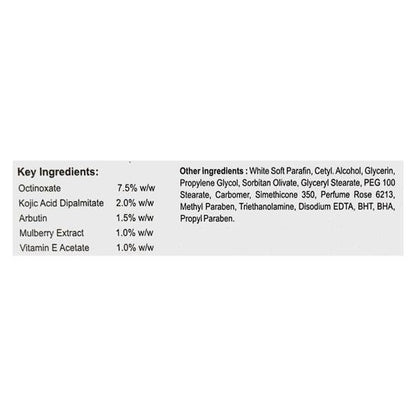 Key Ingredients:

| Octinoxate | 7.5% w/w |
|---|---|
| Kojic Acid Dipalmitate | 2.0% w/w |
| Arbutin | 1.5% w/w |
| Mulberry Extract | 1.0% w/w |
| Vitamin E Acetate | 1.0% w/w |

Other Ingredients : White Soft Parafin, Cetyl. Alcohol, Glycerin, Propylene Glycol, Sorbitan Olivate, Glyceryl Stearate, PEG 100 Stearate, Carbomer, Simethicone 350, Perfume Rose 6213, Methyl Paraben, Triethanolamine, Disodium EDTA, BHT, BHA, Propyl Paraben.